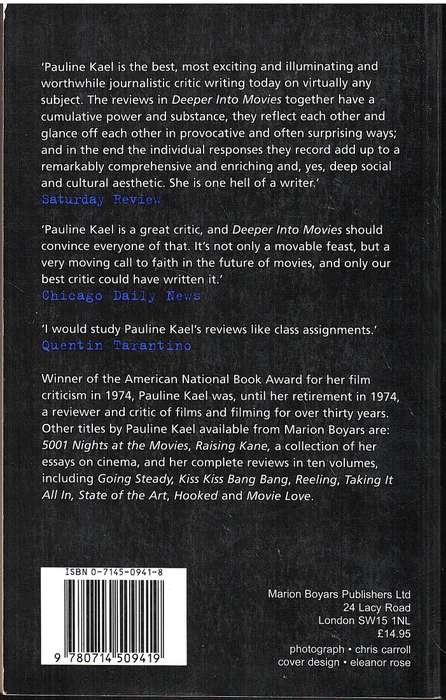 'Pauline Kael is the best, most exciting and illuminating and worthwhile journalistic critic writing today on virtually any subject. The reviews in Deeper Into Movies together have a cumulative power and substance, they reflect each other and glance off each other in provocative and often surprising ways; and in the end the individual responses they record add up to a remarkably comprehensive and enriching and, yes, deep social and cultural aesthetic. She is one hell of a writer.'
Saturday Review

'Pauline Kael is a great critic, and Deeper Into Movies should convince everyone of that. It's not only a movable feast, but a very moving call to faith in the future of movies, and only our best critic could have written it.'
Chicago Daily News

'I would study Pauline Kael's reviews like class assignments.'
Quentin Tarantino

Winner of the American National Book Award for her film criticism in 1974, Pauline Kael was, until her retirement in 1974, a reviewer and critic of films and filming for over thirty years. Other titles by Pauline Kael available from Marion Boyars are: 5001 Nights at the Movies, Raising Kane, a collection of her essays on cinema, and her complete reviews in ten volumes, including Going Steady, Kiss Kiss Bang Bang, Reeling, Taking It All In, State of the Art, Hooked and Movie Love.

ISBN 0-7145-0941-8

9 780714 509419

Marion Boyars Publishers Ltd
24 Lacy Road
London SW15 1NL
£14.95

photograph • chris carroll
cover design • eleanor rose